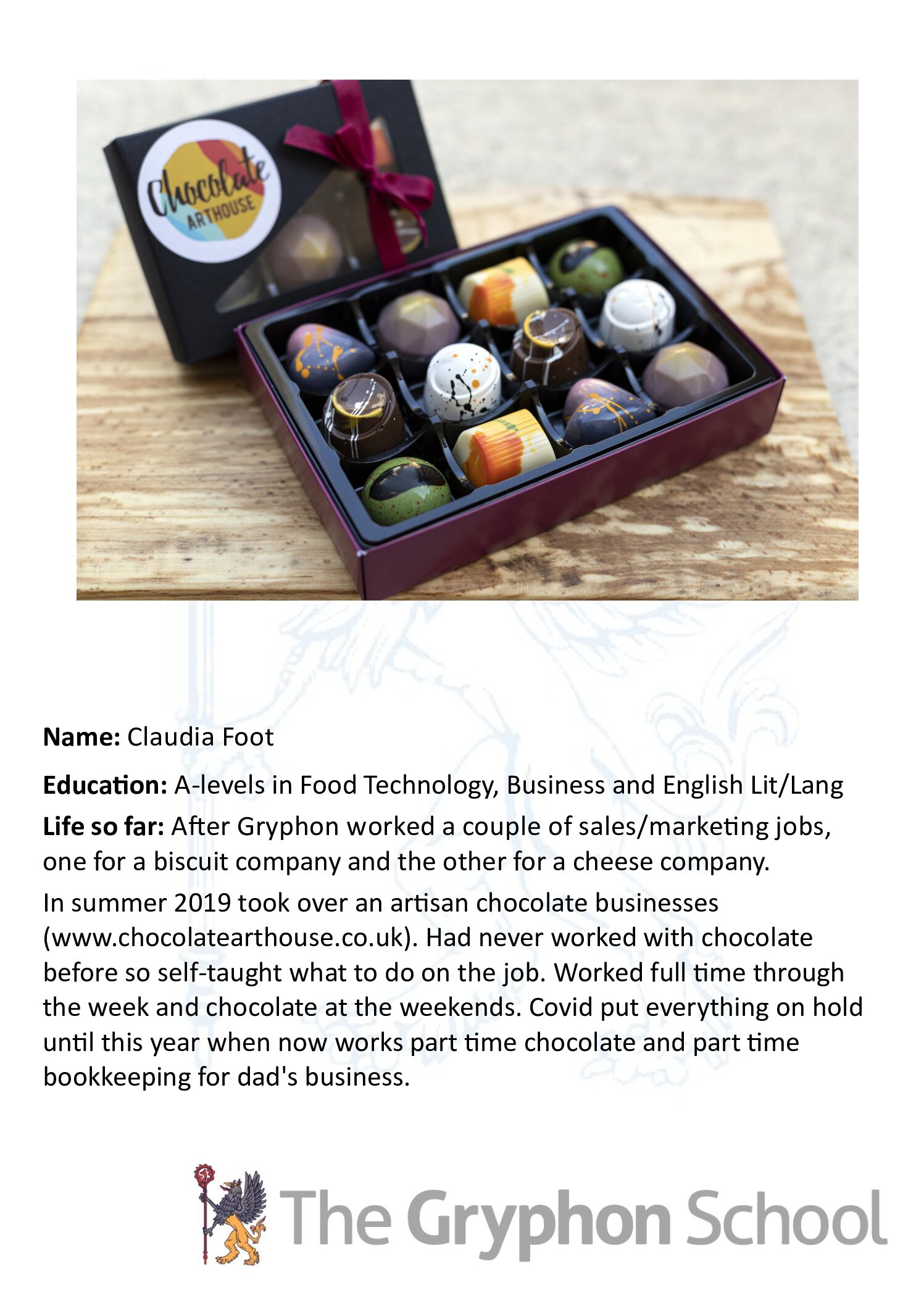 Chocolate ARTHOUSE

**Name:** Claudia Foot

**Education:** A-levels in Food Technology, Business and English Lit/Lang

**Life so far:** After Gryphon worked a couple of sales/marketing jobs, one for a biscuit company and the other for a cheese company.

In summer 2019 took over an artisan chocolate businesses (www.chocolatearthouse.co.uk). Had never worked with chocolate before so self-taught what to do on the job. Worked full time through the week and chocolate at the weekends. Covid put everything on hold until this year when now works part time chocolate and part time bookkeeping for dad's business.

The Gryphon School